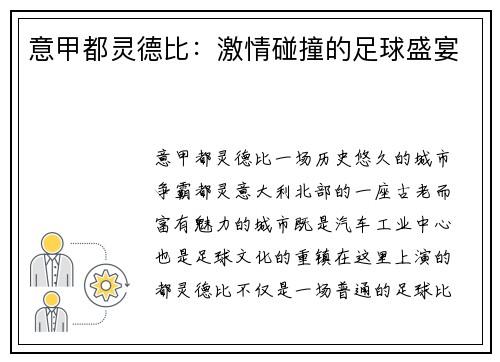 意甲都灵德比：激情碰撞的足球盛宴

意甲都灵德比一场历史悠久的城市争霸都灵意大利北部的一座古老而富有魅力的城市既是汽车工业中心也是足球文化的重镇在这里上演的都灵德比不仅是一场普通的足球比